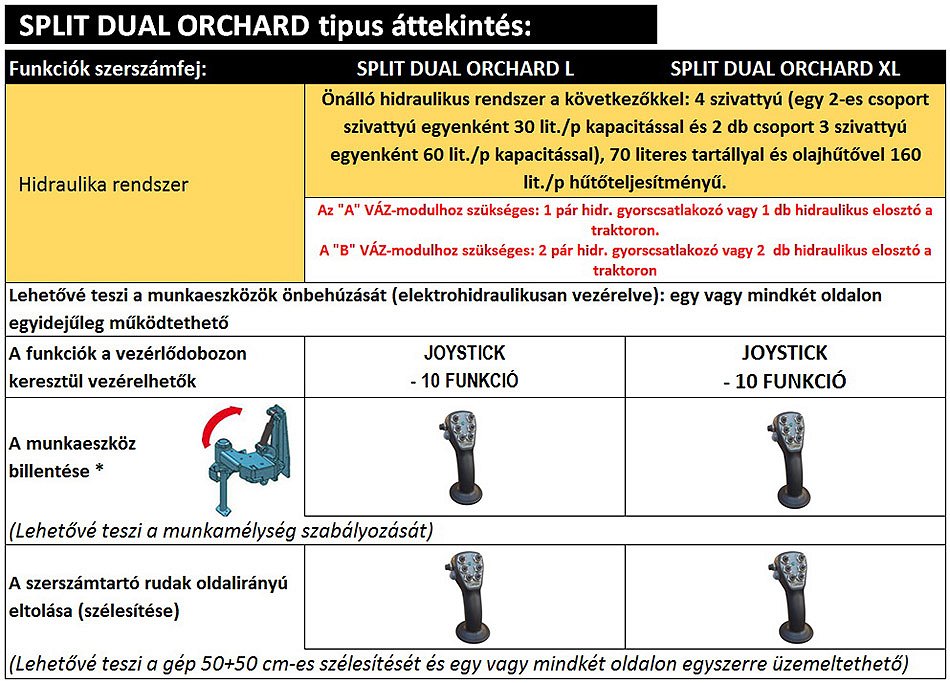 SPLIT DUAL ORCHARD tipus áttekintés:

| Funkciók szerszámfej: | SPLIT DUAL ORCHARD L | SPLIT DUAL ORCHARD XL |
|---|---|---|
| Hidraulika rendszer | Önálló hidraulikus rendszer a következőkkel: 4 szivattyú (egy 2-es csoport szivattyú egyenként 30 lit./p kapacitással és 2 db csoport 3 szivattyú egyenként 60 lit./p kapacitással), 70 literes tartállyal és olajhűtővel 160 lit./p hűtőteljesítményű. Az "A" VÁZ-modulhoz szükséges: 1 pár hidr. gyorscsatlakozó vagy 1 db hidraulikus elosztó a traktoron. A "B" VÁZ-modulhoz szükséges: 2 pár hidr. gyorscsatlakozó vagy 2 db hidraulikus elosztó a traktoron | |
| Lehetővé teszi a munkaeszközök önbehúzását (elektrohidraulikusan vezérelve): egy vagy mindkét oldalon egyidejűleg működtethető | | |
| A funkciók a vezérlődobozon keresztül vezérelhetők | JOYSTICK - 10 FUNKCIÓ | JOYSTICK - 10 FUNKCIÓ |
| A munkaeszköz billentése * | | |
| (Lehetővé teszi a munkamélység szabályozását) | | |
| A szerszámtartó rudak oldalirányú eltolása (szélesítése) | | |
| (Lehetővé teszi a gép 50+50 cm-es szélesítését és egy vagy mindkét oldalon egyszerre üzemeltethető) | | |